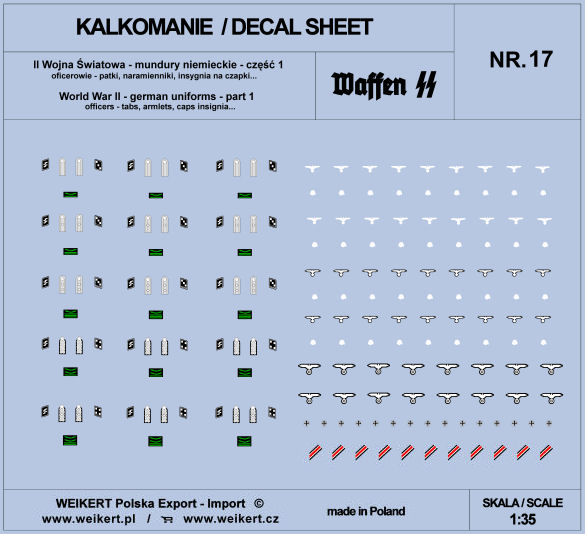 KALKOMANIE / DECAL SHEET

NR. 17

II Wojna Światowa - mundury niemieckie - część 1
oficerowie - patki, naramienniki, insygnia na czapki...

World War II - german uniforms - part 1
officers - tabs, armlets, caps insignia...

Waffen SS

WEIKERT Polska Export - Import ©
www.weikert.pl / www.weikert.cz

made in Poland

SKALA / SCALE
1:35